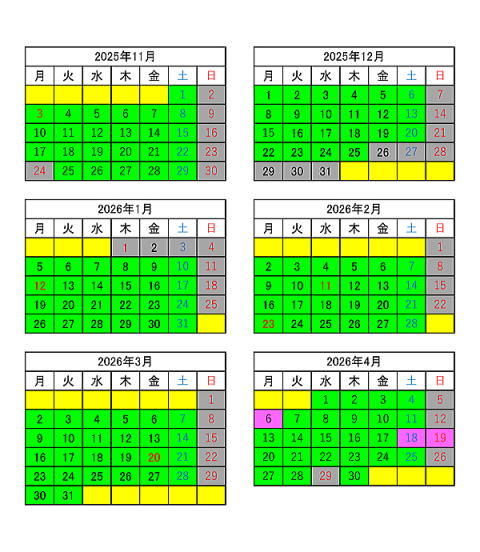 2025年11月

| 月 | 火 | 水 | 木 | 金 | 土 | 日 |
|---|---|---|---|---|---|---|
| | | | | | 1 | 2 |
| 3 | 4 | 5 | 6 | 7 | 8 | 9 |
| 10 | 11 | 12 | 13 | 14 | 15 | 16 |
| 17 | 18 | 19 | 20 | 21 | 22 | 23 |
| 24 | 25 | 26 | 27 | 28 | 29 | 30 |

2025年12月

| 月 | 火 | 水 | 木 | 金 | 土 | 日 |
|---|---|---|---|---|---|---|
| 1 | 2 | 3 | 4 | 5 | 6 | 7 |
| 8 | 9 | 10 | 11 | 12 | 13 | 14 |
| 15 | 16 | 17 | 18 | 19 | 20 | 21 |
| 22 | 23 | 24 | 25 | 26 | 27 | 28 |
| 29 | 30 | 31 | | | | |

2026年1月

| 月 | 火 | 水 | 木 | 金 | 土 | 日 |
|---|---|---|---|---|---|---|
| | | | 1 | 2 | 3 | 4 |
| 5 | 6 | 7 | 8 | 9 | 10 | 11 |
| 12 | 13 | 14 | 15 | 16 | 17 | 18 |
| 19 | 20 | 21 | 22 | 23 | 24 | 25 |
| 26 | 27 | 28 | 29 | 30 | 31 | |

2026年2月

| 月 | 火 | 水 | 木 | 金 | 土 | 日 |
|---|---|---|---|---|---|---|
| | | | | | | 1 |
| 2 | 3 | 4 | 5 | 6 | 7 | 8 |
| 9 | 10 | 11 | 12 | 13 | 14 | 15 |
| 16 | 17 | 18 | 19 | 20 | 21 | 22 |
| 23 | 24 | 25 | 26 | 27 | 28 | |

2026年3月

| 月 | 火 | 水 | 木 | 金 | 土 | 日 |
|---|---|---|---|---|---|---|
| | | | | | | 1 |
| 2 | 3 | 4 | 5 | 6 | 7 | 8 |
| 9 | 10 | 11 | 12 | 13 | 14 | 15 |
| 16 | 17 | 18 | 19 | 20 | 21 | 22 |
| 23 | 24 | 25 | 26 | 27 | 28 | 29 |
| 30 | 31 | | | | | |

2026年4月

| 月 | 火 | 水 | 木 | 金 | 土 | 日 |
|---|---|---|---|---|---|---|
| | | 1 | 2 | 3 | 4 | 5 |
| 6 | 7 | 8 | 9 | 10 | 11 | 12 |
| 13 | 14 | 15 | 16 | 17 | 18 | 19 |
| 20 | 21 | 22 | 23 | 24 | 25 | 26 |
| 27 | 28 | 29 | 30 | | | |